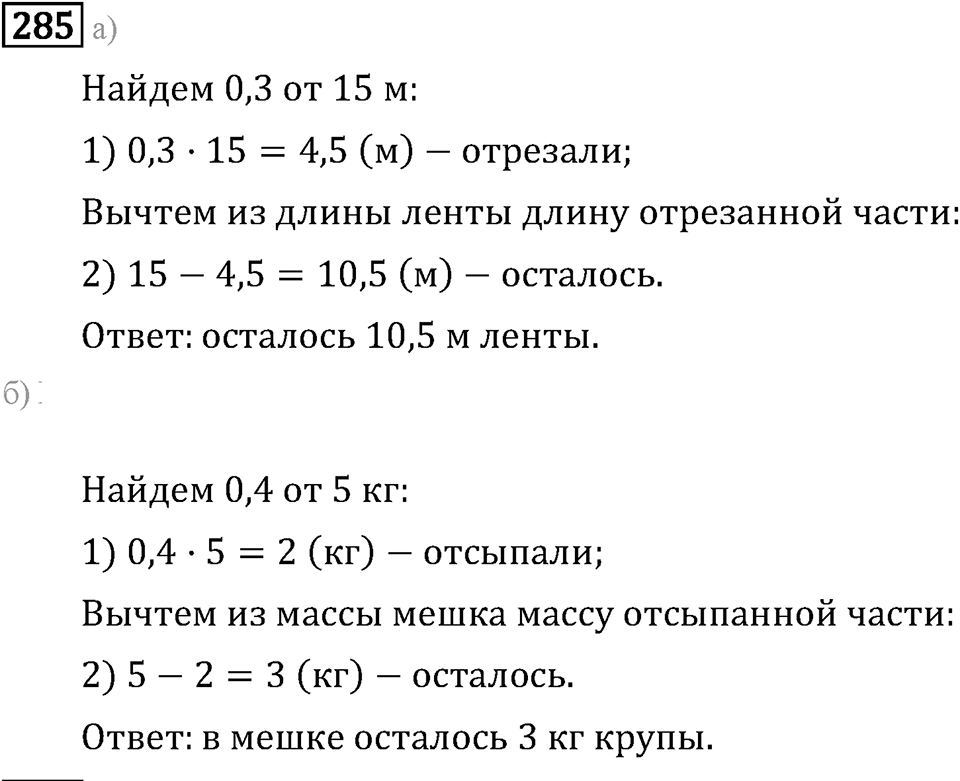 285 а)

Найдем 0,3 от 15 м:

1) $0,3 \cdot 15 = 4,5$ (м) — отрезали;

Вычтем из длины ленты длину отрезанной части:

2) $15 - 4,5 = 10,5$ (м) — осталось.

Ответ: осталось 10,5 м ленты.

б)

Найдем 0,4 от 5 кг:

1) $0,4 \cdot 5 = 2$ (кг) — отсыпали;

Вычтем из массы мешка массу отсыпанной части:

2) $5 - 2 = 3$ (кг) — осталось.

Ответ: в мешке осталось 3 кг крупы.